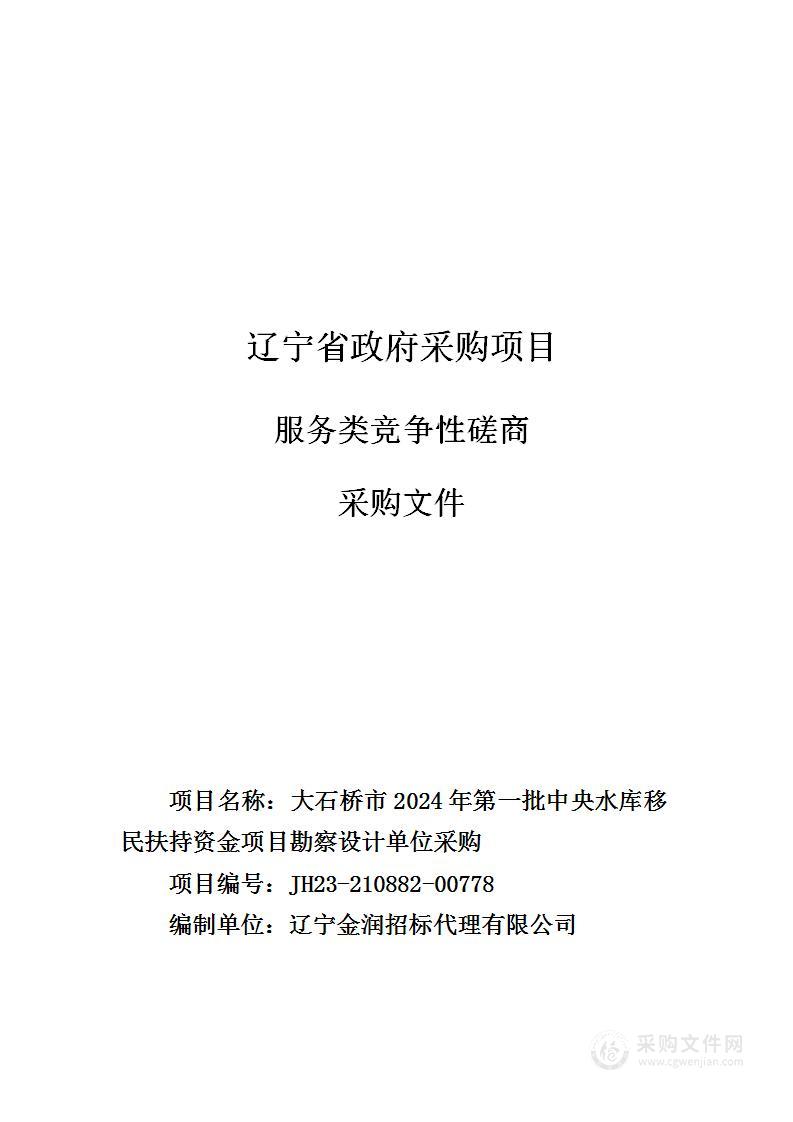 辽宁省政府采购项目

服务类竞争性磋商

采购文件

项目名称：大石桥市 2024 年第一批中央水库移民扶持资金项目勘察设计单位采购

项目编号：JH23-210882-00778

编制单位：辽宁金润招标代理有限公司

采购文件网
www.cgwenjian.com